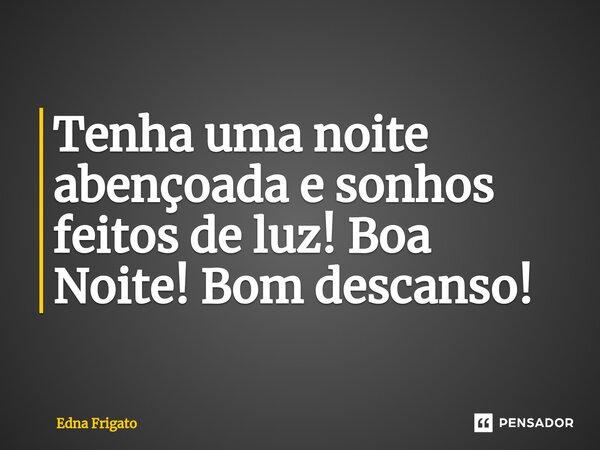 Tenha uma noite abençoada e sonhos feitos de luz! Boa Noite! Bom descanso!

Edna Frigato

PENSADOR